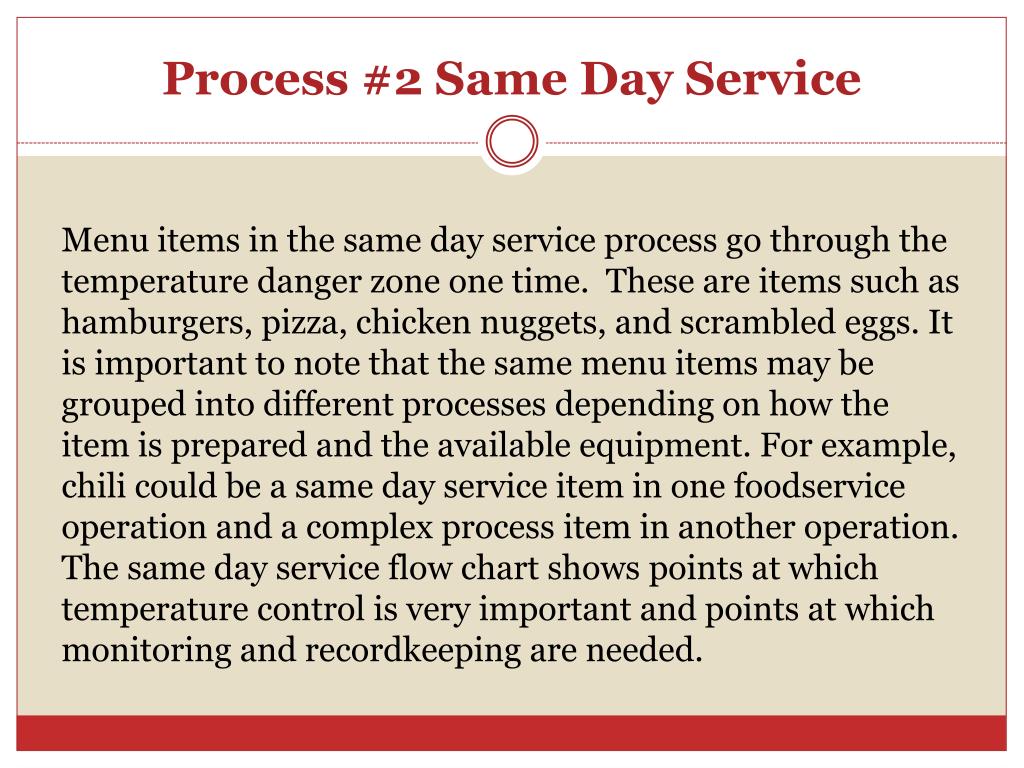 Process #2 Same Day Service

Menu items in the same day service process go through the temperature danger zone one time. These are items such as hamburgers, pizza, chicken nuggets, and scrambled eggs. It is important to note that the same menu items may be grouped into different processes depending on how the item is prepared and the available equipment. For example, chili could be a same day service item in one foodservice operation and a complex process item in another operation. The same day service flow chart shows points at which temperature control is very important and points at which monitoring and recordkeeping are needed.